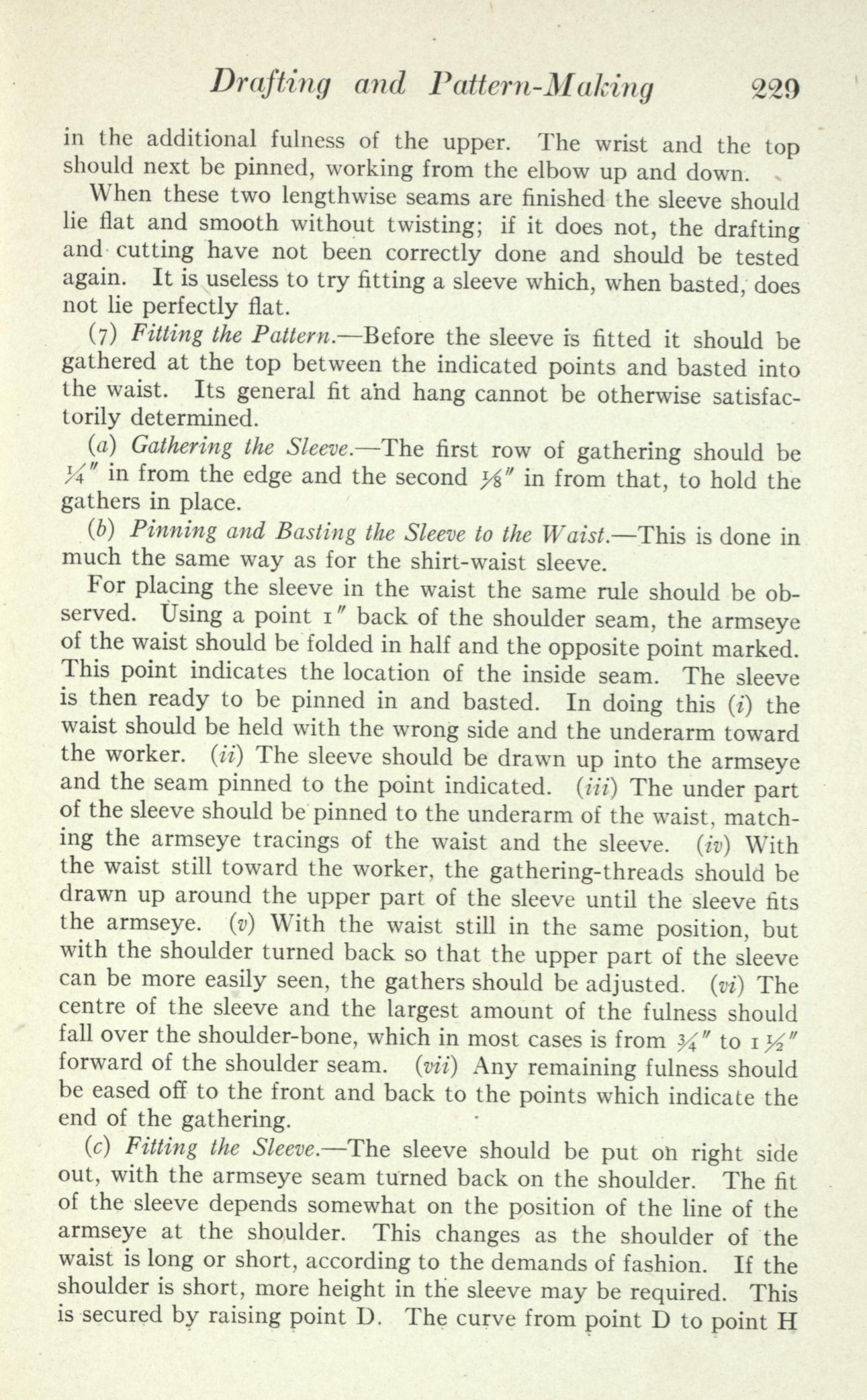 Drafting and Pattern-Making 229

in the additional fulness of the upper. The wrist and the top should next be pinned, working from the elbow up and down.

When these two lengthwise seams are finished the sleeve should lie flat and smooth without twisting; if it does not, the drafting and cutting have not been correctly done and should be tested again. It is useless to try fitting a sleeve which, when basted, does not lie perfectly flat.

(7) Fitting the Pattern.—Before the sleeve is fitted it should be gathered at the top between the indicated points and basted into the waist. Its general fit and hang cannot be otherwise satisfactorily determined.

(a) Gathering the Sleeve.—The first row of gathering should be $\frac{1}{4}''$ in from the edge and the second $\frac{1}{8}''$ in from that, to hold the gathers in place.

(b) Pinning and Basting the Sleeve to the Waist.—This is done in much the same way as for the shirt-waist sleeve.

For placing the sleeve in the waist the same rule should be observed. Using a point $1''$ back of the shoulder seam, the armseye of the waist should be folded in half and the opposite point marked. This point indicates the location of the inside seam. The sleeve is then ready to be pinned in and basted. In doing this (i) the waist should be held with the wrong side and the underarm toward the worker. (ii) The sleeve should be drawn up into the armseye and the seam pinned to the point indicated. (iii) The under part of the sleeve should be pinned to the underarm of the waist, matching the armseye tracings of the waist and the sleeve. (iv) With the waist still toward the worker, the gathering-threads should be drawn up around the upper part of the sleeve until the sleeve fits the armseye. (v) With the waist still in the same position, but with the shoulder turned back so that the upper part of the sleeve can be more easily seen, the gathers should be adjusted. (vi) The centre of the sleeve and the largest amount of the fulness should fall over the shoulder-bone, which in most cases is from $\frac{3}{4}''$ to $1\frac{1}{2}''$ forward of the shoulder seam. (vii) Any remaining fulness should be eased off to the front and back to the points which indicate the end of the gathering.

(c) Fitting the Sleeve.—The sleeve should be put on right side out, with the armseye seam turned back on the shoulder. The fit of the sleeve depends somewhat on the position of the line of the armseye at the shoulder. This changes as the shoulder of the waist is long or short, according to the demands of fashion. If the shoulder is short, more height in the sleeve may be required. This is secured by raising point D. The curve from point D to point H